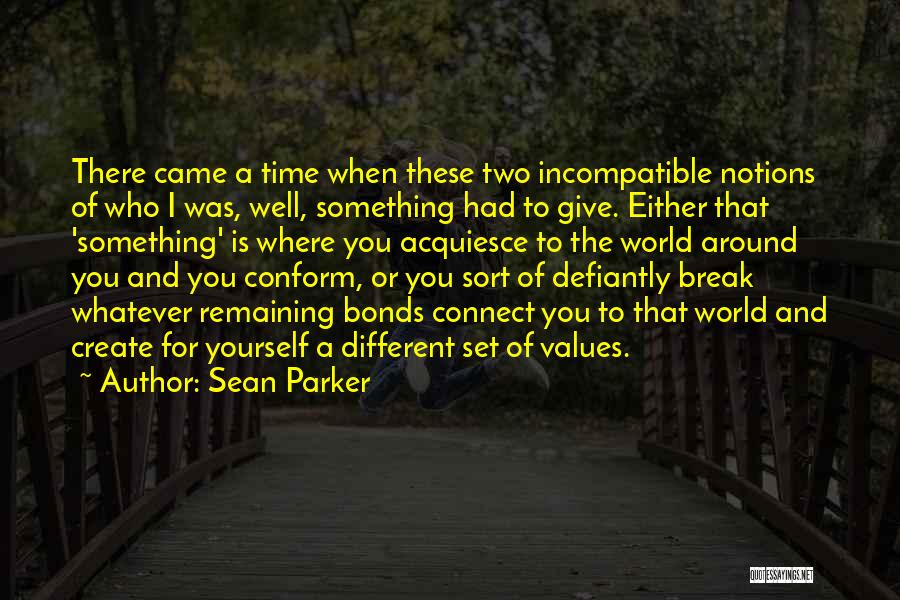 There came a time when these two incompatible notions of who I was, well, something had to give. Either that 'something' is where you acquiesce to the world around you and you conform, or you sort of defiantly break whatever remaining bonds connect you to that world and create for yourself a different set of values.

~ Author: Sean Parker

QUOTESSAYINGS.NET